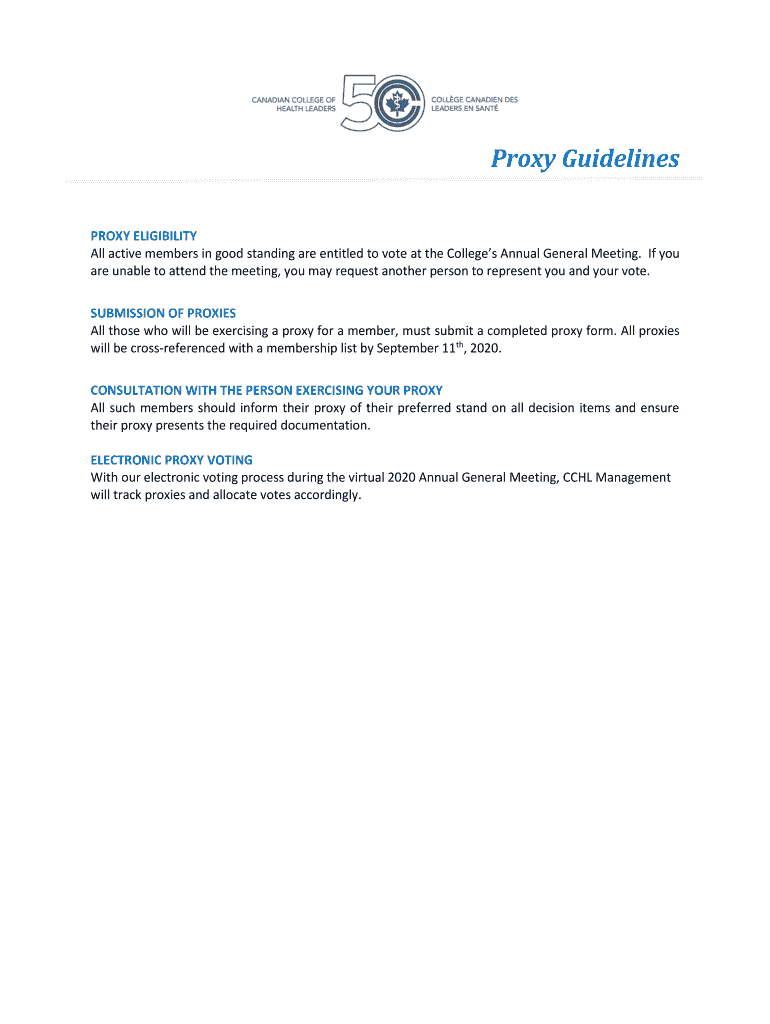 CANADIAN COLLEGE OF HEALTH LEADERS

50

COLLÈGE CANADIEN DES LEADERS EN SANTÉ

Proxy Guidelines

PROXY ELIGIBILITY
All active members in good standing are entitled to vote at the College's Annual General Meeting. If you are unable to attend the meeting, you may request another person to represent you and your vote.

SUBMISSION OF PROXIES
All those who will be exercising a proxy for a member, must submit a completed proxy form. All proxies will be cross-referenced with a membership list by September 11$^{th}$, 2020.

CONSULTATION WITH THE PERSON EXERCISING YOUR PROXY
All such members should inform their proxy of their preferred stand on all decision items and ensure their proxy presents the required documentation.

ELECTRONIC PROXY VOTING
With our electronic voting process during the virtual 2020 Annual General Meeting, CCHL Management will track proxies and allocate votes accordingly.